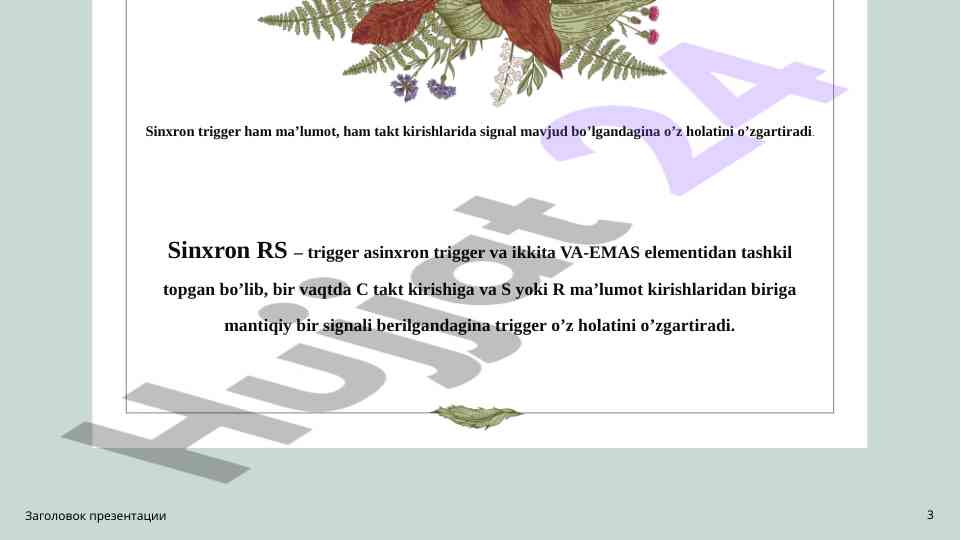 Sinxron trigger ham ma'lumot, ham takt kirishlarida signal mavjud bo'lgandagina o'z holatini o'zgartiradi.

Sinxron RS – trigger asinxron trigger va ikkita VA-EMAS elementidan tashkil topgan bo'lib, bir vaqtda C takt kirishiga va S yoki R ma'lumot kirishlaridan biriga mantiqiy bir signali berilgandagina trigger o'z holatini o'zgartiradi.

Заголовок презентации

3

Hujjat 24